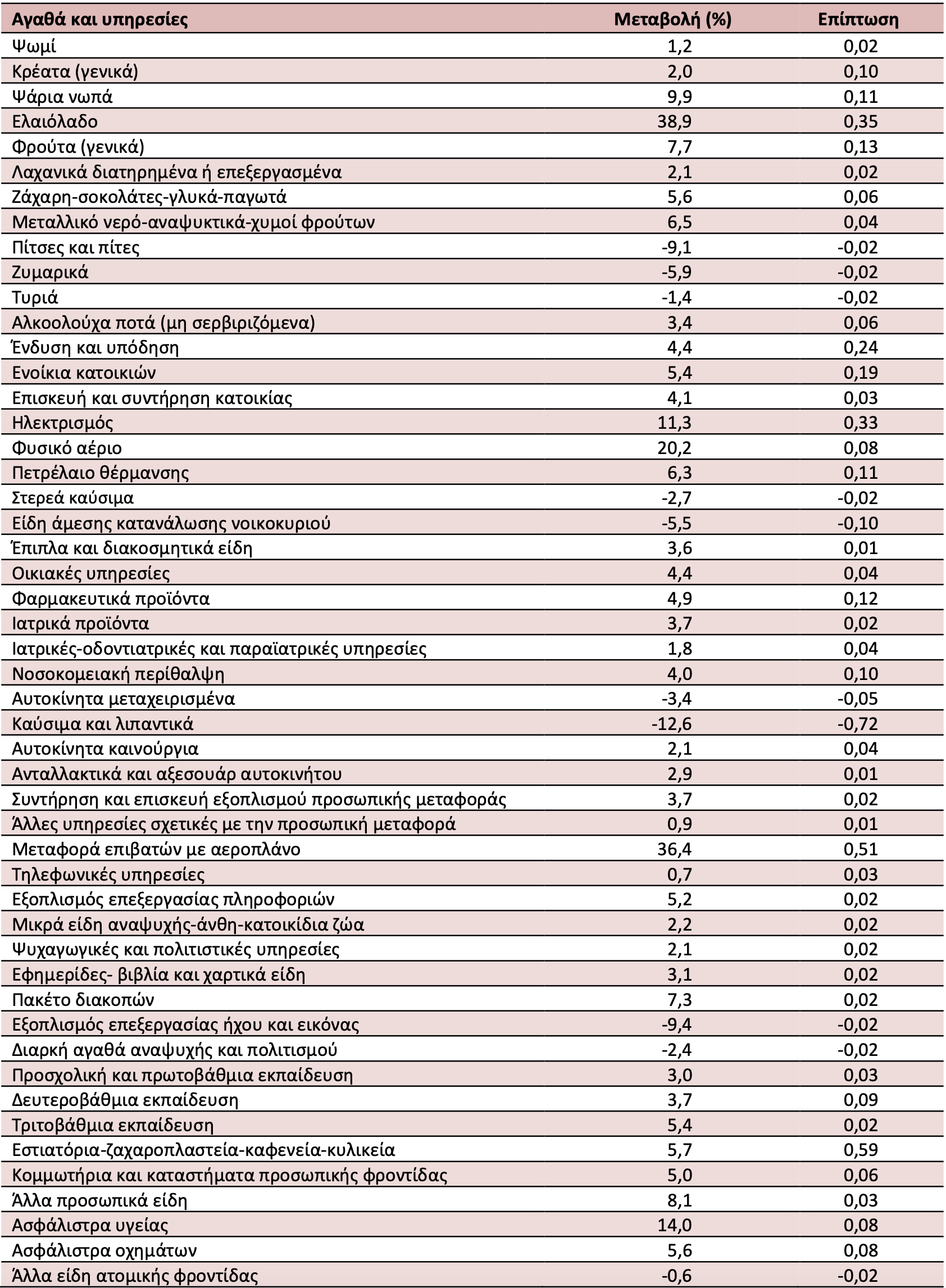 | Αγαθά και υπηρεσίες | Μεταβολή (%) | Επίπτωση |
|---|---|---|
| Ψωμί | 1,2 | 0,02 |
| Κρέατα (γενικά) | 2,0 | 0,10 |
| Ψάρια νωπά | 9,9 | 0,11 |
| Ελαιόλαδο | 38,9 | 0,35 |
| Φρούτα (γενικά) | 7,7 | 0,13 |
| Λαχανικά διατηρημένα ή επεξεργασμένα | 2,1 | 0,02 |
| Ζάχαρη-σοκολάτες-γλυκά-παγωτά | 5,6 | 0,06 |
| Μεταλλικό νερό-αναψυκτικά-χυμοί φρούτων | 6,5 | 0,04 |
| Πίτσες και πίτες | -9,1 | -0,02 |
| Ζυμαρικά | -5,9 | -0,02 |
| Τυριά | -1,4 | -0,02 |
| Αλκοολούχα ποτά (μη σερβιριζόμενα) | 3,4 | 0,06 |
| Ένδυση και υπόδηση | 4,4 | 0,24 |
| Ενοίκια κατοικιών | 5,4 | 0,19 |
| Επισκευή και συντήρηση κατοικίας | 4,1 | 0,03 |
| Ηλεκτρισμός | 11,3 | 0,33 |
| Φυσικό αέριο | 20,2 | 0,08 |
| Πετρέλαιο θέρμανσης | 6,3 | 0,11 |
| Στερεά καύσιμα | -2,7 | -0,02 |
| Είδη άμεσης κατανάλωσης νοικοκυριού | -5,5 | -0,10 |
| Έπιπλα και διακοσμητικά είδη | 3,6 | 0,01 |
| Οικιακές υπηρεσίες | 4,4 | 0,04 |
| Φαρμακευτικά προϊόντα | 4,9 | 0,12 |
| Ιατρικά προϊόντα | 3,7 | 0,02 |
| Ιατρικές-οδοντιατρικές και παραϊατρικές υπηρεσίες | 1,8 | 0,04 |
| Νοσοκομειακή περίθαλψη | 4,0 | 0,10 |
| Αυτοκίνητα μεταχειρισμένα | -3,4 | -0,05 |
| Καύσιμα και λιπαντικά | -12,6 | -0,72 |
| Αυτοκίνητα καινούργια | 2,1 | 0,04 |
| Ανταλλακτικά και αξεσουάρ αυτοκινήτου | 2,9 | 0,01 |
| Συντήρηση και επισκευή εξοπλισμού προσωπικής μεταφοράς | 3,7 | 0,02 |
| Άλλες υπηρεσίες σχετικές με την προσωπική μεταφορά | 0,9 | 0,01 |
| Μεταφορά επιβατών με αεροπλάνο | 36,4 | 0,51 |
| Τηλεφωνικές υπηρεσίες | 0,7 | 0,03 |
| Εξοπλισμός επεξεργασίας πληροφοριών | 5,2 | 0,02 |
| Μικρά είδη αναψυχής-άνθη-κατοικίδια ζώα | 2,2 | 0,02 |
| Ψυχαγωγικές και πολιτιστικές υπηρεσίες | 2,1 | 0,02 |
| Εφημερίδες- βιβλία και χαρτικά είδη | 3,1 | 0,02 |
| Πακέτο διακοπών | 7,3 | 0,02 |
| Εξοπλισμός επεξεργασίας ήχου και εικόνας | -9,4 | -0,02 |
| Διαρκή αγαθά αναψυχής και πολιτισμού | -2,4 | -0,02 |
| Προσχολική και πρωτοβάθμια εκπαίδευση | 3,0 | 0,03 |
| Δευτεροβάθμια εκπαίδευση | 3,7 | 0,09 |
| Τριτοβάθμια εκπαίδευση | 5,4 | 0,02 |
| Εστιατόρια-ζαχαροπλαστεία-καφενεία-κυλικεία | 5,7 | 0,59 |
| Κομμωτήρια και καταστήματα προσωπικής φροντίδας | 5,0 | 0,06 |
| Άλλα προσωπικά είδη | 8,1 | 0,03 |
| Ασφάλιστρα υγείας | 14,0 | 0,08 |
| Ασφάλιστρα οχημάτων | 5,6 | 0,08 |
| Άλλα είδη ατομικής φροντίδας | -0,6 | -0,02 |